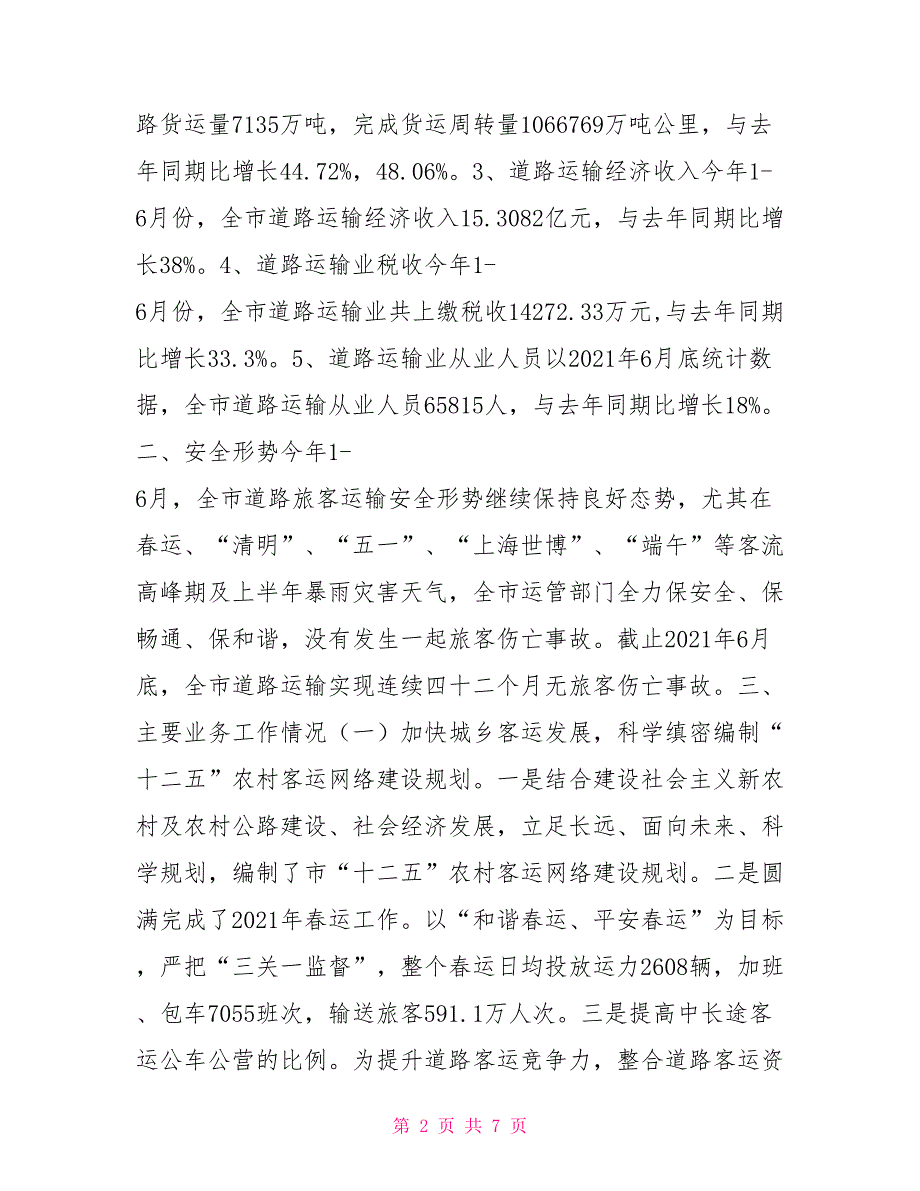 路货运量7135万吨，完成货运周转量1066769万吨公里，与去年同期比增长44.72%，48.06%。3、道路运输经济收入今年1-6月份，全市道路运输经济收入15.3082亿元，与去年同期比增长38%。4、道路运输业税收今年1-
6月份，全市道路运输业共上缴税收14272.33万元,与去年同期比增长33.3%。5、道路运输业从业人员以2021年6月底统计数据，全市道路运输从业人员65815人，与去年同期比增长18%。二、安全形势今年1-
6月，全市道路旅客运输安全形势继续保持良好态势，尤其在春运、“清明”、“五一”、“上海世博”、“端午”等客流高峰期及上半年暴雨灾害天气，全市运管部门全力保安全、保畅通、保和谐，没有发生一起旅客伤亡事故。截止2021年6月底，全市道路运输实现连续四十二个月无旅客伤亡事故。三、主要业务工作情况（一）加快城乡客运发展，科学缜密编制“十二五”农村客运网络建设规划。一是结合建设社会主义新农村及农村公路建设、社会经济发展，立足长远、面向未来、科学规划，编制了市“十二五”农村客运网络建设规划。二是圆满完成了2021年春运工作。以“和谐春运、平安春运”为目标，严把“三关一监督”，整个春运日均投放运力2608辆，加班、包车7055班次，输送旅客591.1万人次。三是提高中长途客运公车公营的比例。为提升道路客运竞争力，整合道路客运资

第 2 页 共 7 页